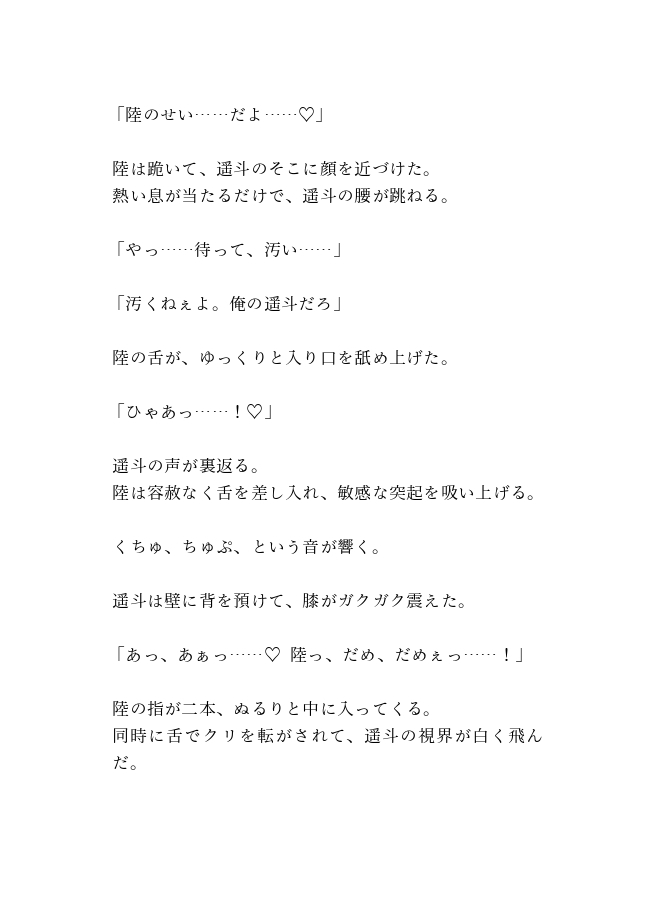 「陸のせい……だよ……♡」

陸は跪いて、遥斗のそこに顔を近づけた。
熱い息が当たるだけで、遥斗の腰が跳ねる。

「やっ……待って、汚い……」

「汚くねぇよ。俺の遥斗だろ」

陸の舌が、ゆっくりと入り口を舐め上げた。

「ひゃあっ……！♡」

遥斗の声が裏返る。
陸は容赦なく舌を差し入れ、敏感な突起を吸い上げる。

くちゅ、ちゅぷ、という音が響く。

遥斗は壁に背を預けて、膝がガクガク震えた。

「あっ、あぁっ……♡ 陸っ、だめ、だめぇっ……！」

陸の指が二本、ぬるりと中に入ってくる。
同時に舌でクリを転がされて、遥斗の視界が白く飛んだ。